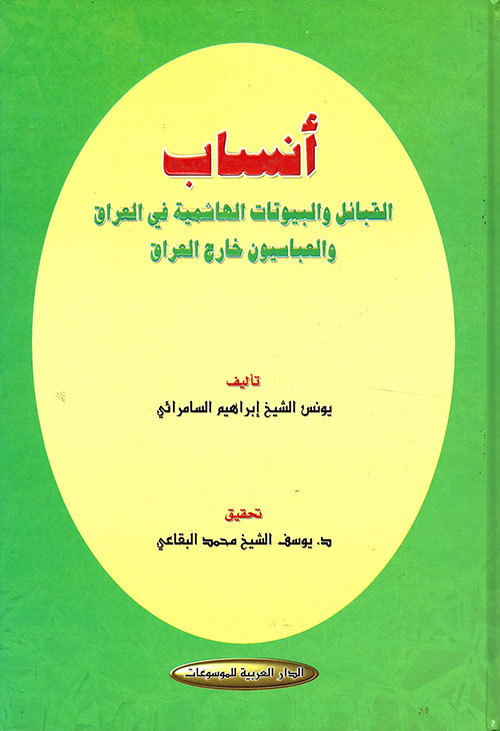 أنساب
القبائل والبيوتات الهاشمية في العراق
والعباسيون خارج العراق

تأليف
يونس الشيخ إبراهيم السامرائي

تحقيق
د. يوسف الشيخ محمد البقاعي

الدار العربية للموسوعات